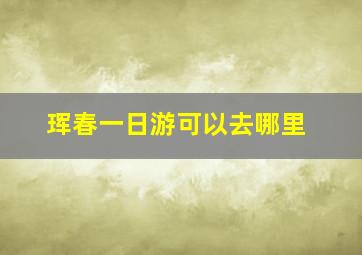 珲春一日游可以去哪里